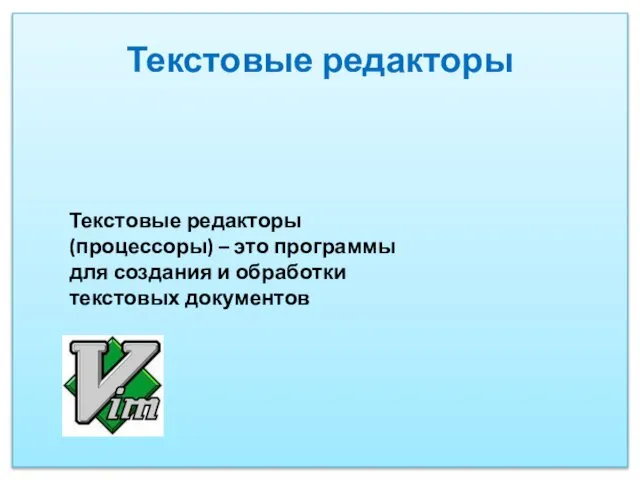 Текстовые редакторы

Текстовые редакторы (процессоры) – это программы для создания и обработки текстовых документов

Vim